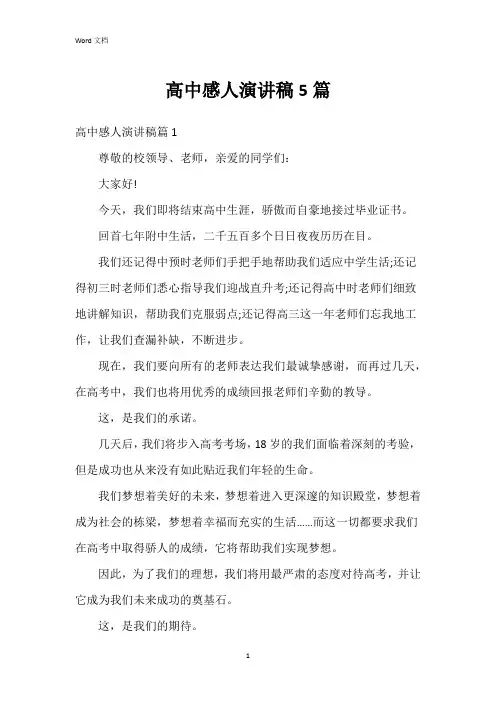 Word 文档

高中感人演讲稿 5 篇

高中感人演讲稿篇 1

尊敬的校领导、老师，亲爱的同学们:

大家好!

今天，我们即将结束高中生涯，骄傲而自豪地接过毕业证书。

回首七年附中生活，二千五百多个日日夜夜历历在目。

我们还记得中预时老师们手把手地帮助我们适应中学生活;还记得初三时老师们悉心指导我们迎战直升考;还记得高中时老师们细致地讲解知识，帮助我们克服弱点;还记得高三这一年老师们忘我地工作，让我们查漏补缺，不断进步。

现在，我们要向所有的老师表达我们最诚挚感谢，而再过几天，在高考中，我们也将用优秀的成绩回报老师们辛勤的教导。

这，是我们的承诺。

几天后，我们将步入高考考场，18 岁的我们面临着深刻的考验，但是成功也从来没有如此贴近我们年轻的生命。

我们梦想着美好的未来，梦想着进入更深邃的知识殿堂，梦想着成为社会的栋梁，梦想着幸福而充实的生活......而这一切都要求我们在高考中取得骄人的成绩，它将帮助我们实现梦想。

因此，为了我们的理想，我们将用最严肃的态度对待高考，并让它成为我们未来成功的奠基石。

这，是我们的期待。

1